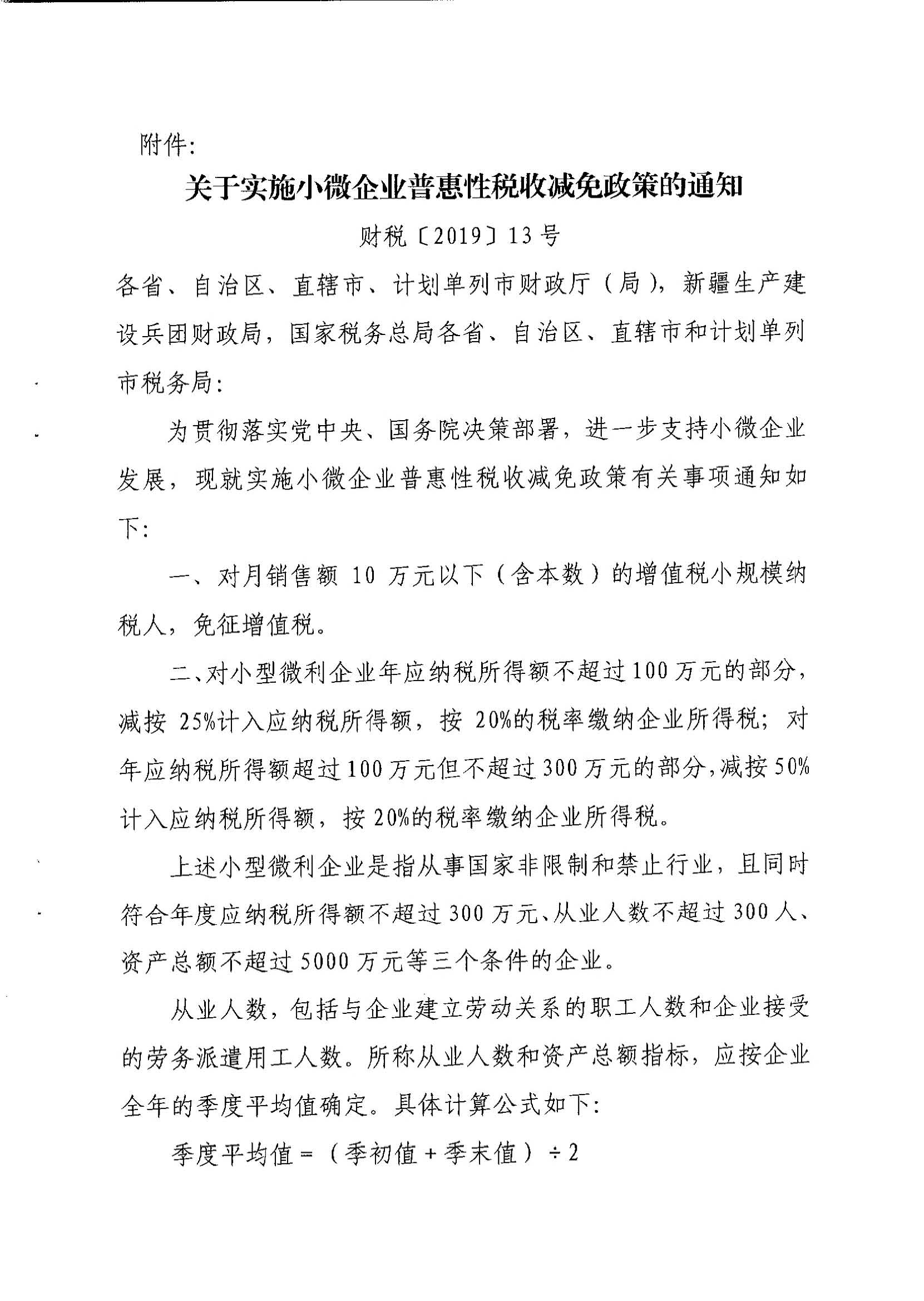 附件:

关于实施小微企业普惠性税收减免政策的通知

财税〔2019〕13号

各省、自治区、直辖市、计划单列市财政厅（局），新疆生产建设兵团财政局，国家税务总局各省、自治区、直辖市和计划单列市税务局:

为贯彻落实党中央、国务院决策部署，进一步支持小微企业发展，现就实施小微企业普惠性税收减免政策有关事项通知如下:

一、对月销售额10万元以下（含本数）的增值税小规模纳税人，免征增值税。

二、对小型微利企业年应纳税所得额不超过100万元的部分，减按25%计入应纳税所得额，按20%的税率缴纳企业所得税；对年应纳税所得额超过100万元但不超过300万元的部分，减按50%计入应纳税所得额，按20%的税率缴纳企业所得税。

上述小型微利企业是指从事国家非限制和禁止行业，且同时符合年度应纳税所得额不超过300万元、从业人数不超过300人、资产总额不超过5000万元等三个条件的企业。

从业人数，包括与企业建立劳动关系的职工人数和企业接受的劳务派遣用工人数。所称从业人数和资产总额指标，应按企业全年的季度平均值确定。具体计算公式如下:

季度平均值=（季初值+季末值）÷2